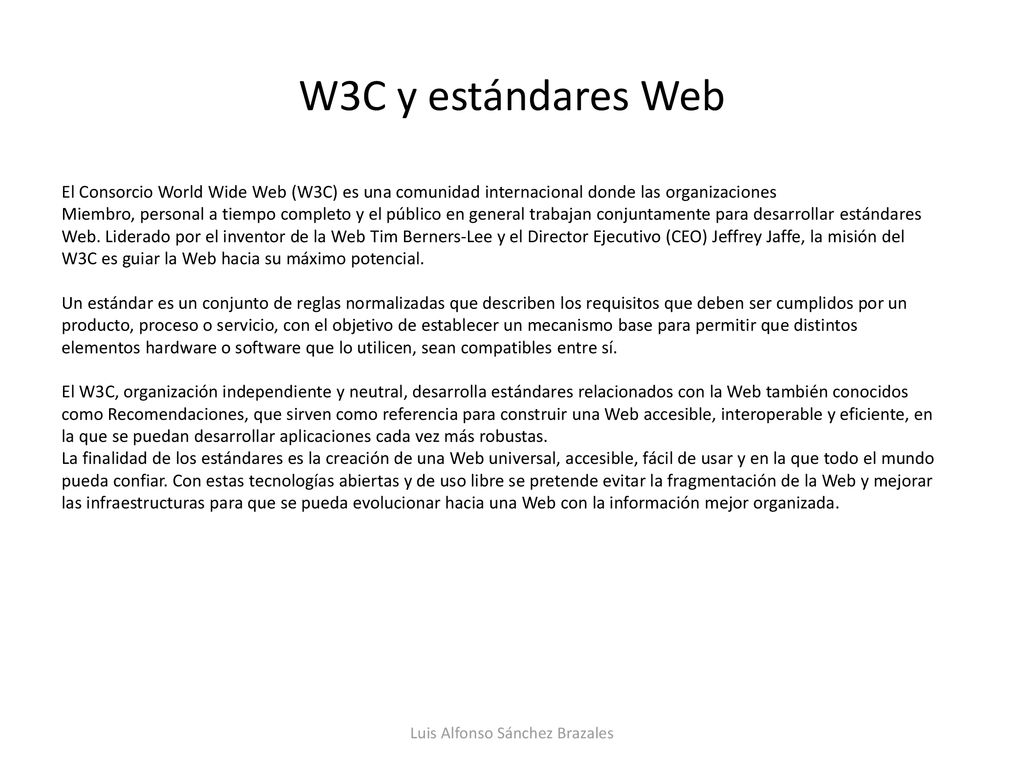 W3C y estándares Web

El Consorcio World Wide Web (W3C) es una comunidad internacional donde las organizaciones Miembro, personal a tiempo completo y el público en general trabajan conjuntamente para desarrollar estándares Web. Liderado por el inventor de la Web Tim Berners-Lee y el Director Ejecutivo (CEO) Jeffrey Jaffe, la misión del W3C es guiar la Web hacia su máximo potencial.

Un estándar es un conjunto de reglas normalizadas que describen los requisitos que deben ser cumplidos por un producto, proceso o servicio, con el objetivo de establecer un mecanismo base para permitir que distintos elementos hardware o software que lo utilicen, sean compatibles entre sí.

El W3C, organización independiente y neutral, desarrolla estándares relacionados con la Web también conocidos como Recomendaciones, que sirven como referencia para construir una Web accesible, interoperable y eficiente, en la que se puedan desarrollar aplicaciones cada vez más robustas.
La finalidad de los estándares es la creación de una Web universal, accesible, fácil de usar y en la que todo el mundo pueda confiar. Con estas tecnologías abiertas y de uso libre se pretende evitar la fragmentación de la Web y mejorar las infraestructuras para que se pueda evolucionar hacia una Web con la información mejor organizada.

Luis Alfonso Sánchez Brazales